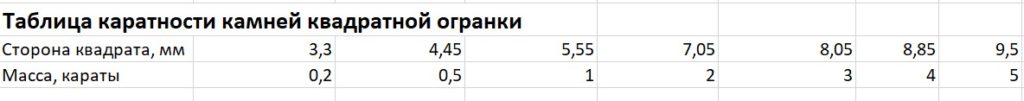 Таблица каратности камней квадратной огранки

| Сторона квадрата, мм | 3,3 | 4,45 | 5,55 | 7,05 | 8,05 | 8,85 | 9,5 |
|---|---|---|---|---|---|---|---|
| Масса, караты | 0,2 | 0,5 | 1 | 2 | 3 | 4 | 5 |